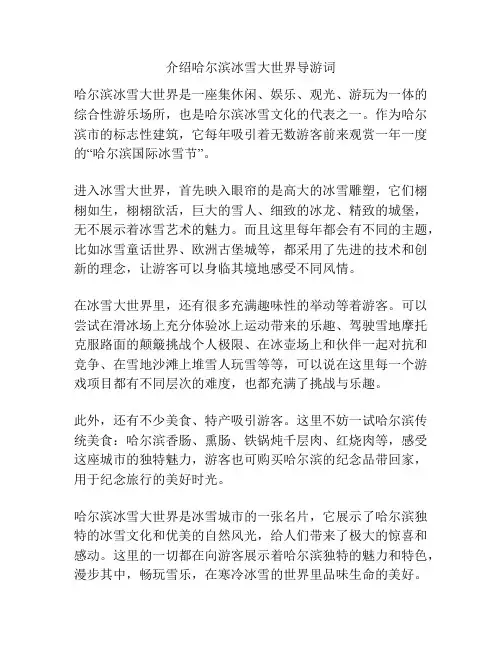 介绍哈尔滨冰雪大世界导游词

哈尔滨冰雪大世界是一座集休闲、娱乐、观光、游玩为一体的综合性游乐场所，也是哈尔滨冰雪文化的代表之一。作为哈尔滨市的标志性建筑，它每年吸引着无数游客前来观赏一年一度的“哈尔滨国际冰雪节”。

进入冰雪大世界，首先映入眼帘的是高大的冰雪雕塑，它们栩栩如生，栩栩欲活，巨大的雪人、细致的冰龙、精致的城堡，无不展示着冰雪艺术的魅力。而且这里每年都会有不同的主题，比如冰雪童话世界、欧洲古堡城等，都采用了先进的技术和创新的理念，让游客可以身临其境地感受不同风情。

在冰雪大世界里，还有很多充满趣味性的举动等着游客。可以尝试在滑冰场上充分体验冰上运动带来的乐趣、驾驶雪地摩托克服路面的颠簸挑战个人极限、在冰壶场上和伙伴一起对抗和竞争、在雪地沙滩上堆雪人玩雪等等，可以说在这里每一个游戏项目都有不同层次的难度，也都充满了挑战与乐趣。

此外，还有不少美食、特产吸引游客。这里不妨一试哈尔滨传统美食：哈尔滨香肠、熏肠、铁锅炖千层肉、红烧肉等，感受这座城市的独特魅力，游客也可购买哈尔滨的纪念品带回家，用于纪念旅行的美好时光。

哈尔滨冰雪大世界是冰雪城市的一张名片，它展示了哈尔滨独特的冰雪文化和优美的自然风光，给人们带来了极大的惊喜和感动。这里的一切都在向游客展示着哈尔滨独特的魅力和特色，漫步其中，畅玩雪乐，在寒冷冰雪的世界里品味生命的美好。